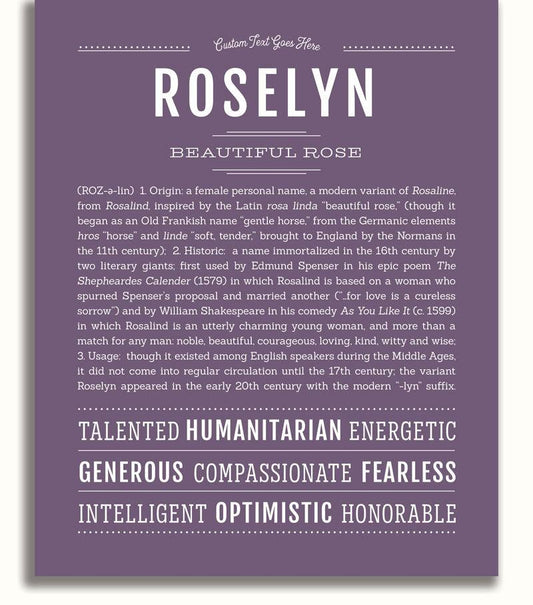 Custom Text Goes Here

ROSELYN

BEAUTIFUL ROSE

(ROZ-ə-lin) 1. Origin: a female personal name, a modern variant of Rosaline, from Rosalind, inspired by the Latin rosa linda "beautiful rose," (though it began as an Old Frankish name "gentle horse," from the Germanic elements hros "horse" and linde "soft, tender," brought to England by the Normans in the 11th century); 2. Historic: a name immortalized in the 16th century by two literary giants; first used by Edmund Spenser in his epic poem The Shepheardes Calender (1579) in which Rosalind is based on a woman who spurned Spenser's proposal and married another ("...for love is a cureless sorrow") and by William Shakespeare in his comedy As You Like It (c. 1599) in which Rosalind is an utterly charming young woman, and more than a match for any man: noble, beautiful, courageous, loving, kind, witty and wise; 3. Usage: though it existed among English speakers during the Middle Ages, it did not come into regular circulation until the 17th century; the variant Roselyn appeared in the early 20th century with the modern "-lyn" suffix.

TALENTED HUMANITARIAN ENERGETIC

GENEROUS COMPASSIONATE FEARLESS

INTELLIGENT OPTIMISTIC HONORABLE